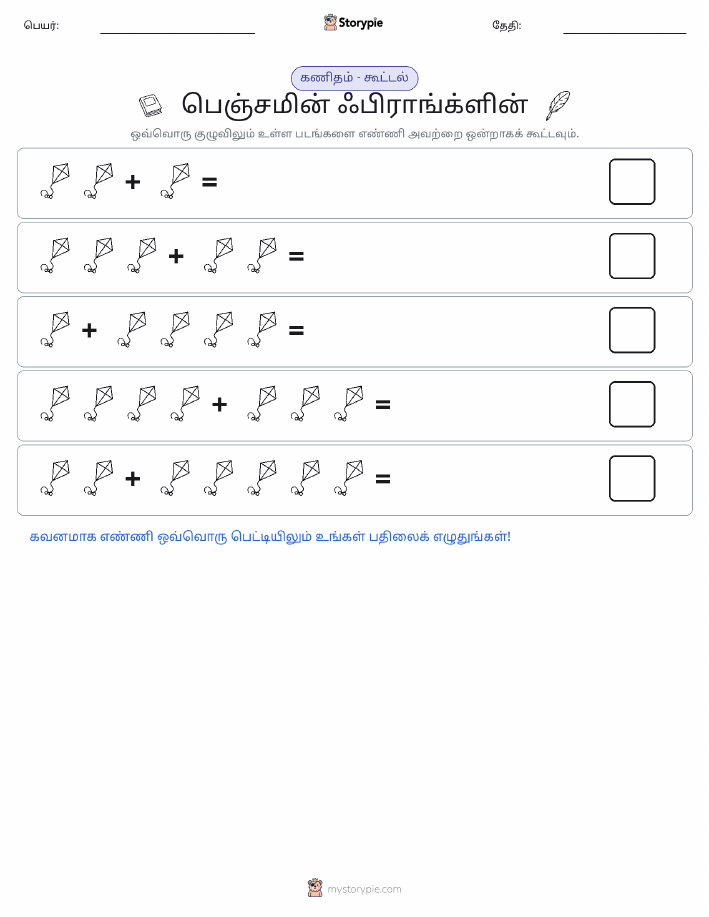 பெயர்:

Storypie

தேதி:

கணிதம் - கூட்டல்

பெஞ்சமின் ஃபிராங்க்ளின்

ஒவ்வொரு குழுவிலும் உள்ள படங்களை எண்ணி அவற்றை ஒன்றாகக் கூட்டவும்.

+ =

+ =

+ =

+ =

+ =

கவனமாக எண்ணி ஒவ்வொரு பெட்டியிலும் உங்கள் பதிலைக் எழுதுங்கள்!

mystorypie.com